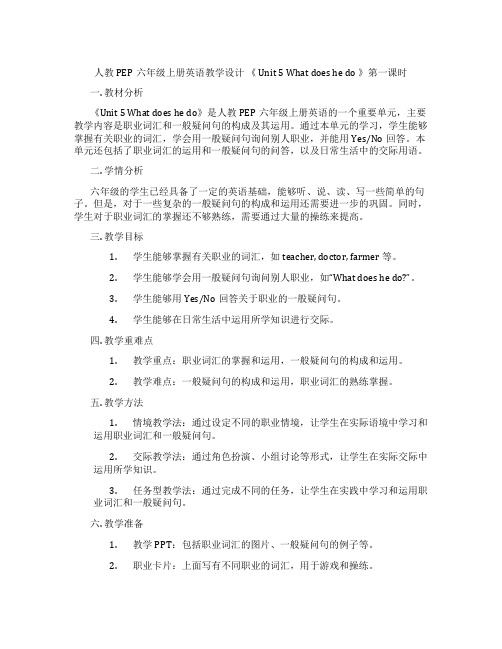 人教 PEP 六年级上册英语教学设计 《 Unit 5 What does he do 》第一课时

一. 教材分析

《Unit 5 What does he do》是人教 PEP 六年级上册英语的一个重要单元，主要教学内容是职业词汇和一般疑问句的构成及其运用。通过本单元的学习，学生能够掌握有关职业的词汇，学会用一般疑问句询问别人职业，并能用 Yes/No 回答。本单元还包括了职业词汇的运用和一般疑问句的问答，以及日常生活中的交际用语。

二. 学情分析

六年级的学生已经具备了一定的英语基础，能够听、说、读、写一些简单的句子。但是，对于一些复杂的一般疑问句的构成和运用还需要进一步的巩固。同时，学生对于职业词汇的掌握还不够熟练，需要通过大量的操练来提高。

三. 教学目标

1. 学生能够掌握有关职业的词汇，如 teacher, doctor, farmer 等。

2. 学生能够学会用一般疑问句询问别人职业，如"What does he do?"。

3. 学生能够用 Yes/No 回答关于职业的一般疑问句。

4. 学生能够在日常生活中运用所学知识进行交际。

四. 教学重难点

1. 教学重点：职业词汇的掌握和运用，一般疑问句的构成和运用。

2. 教学难点：一般疑问句的构成和运用，职业词汇的熟练掌握。

五. 教学方法

1. 情境教学法：通过设定不同的职业情境，让学生在实际语境中学习和运用职业词汇和一般疑问句。

2. 交际教学法：通过角色扮演、小组讨论等形式，让学生在实际交际中运用所学知识。

3. 任务型教学法：通过完成不同的任务，让学生在实践中学习和运用职业词汇和一般疑问句。

六. 教学准备

1. 教学 PPT：包括职业词汇的图片、一般疑问句的例子等。

2. 职业卡片：上面写有不同职业的词汇，用于游戏和操练。